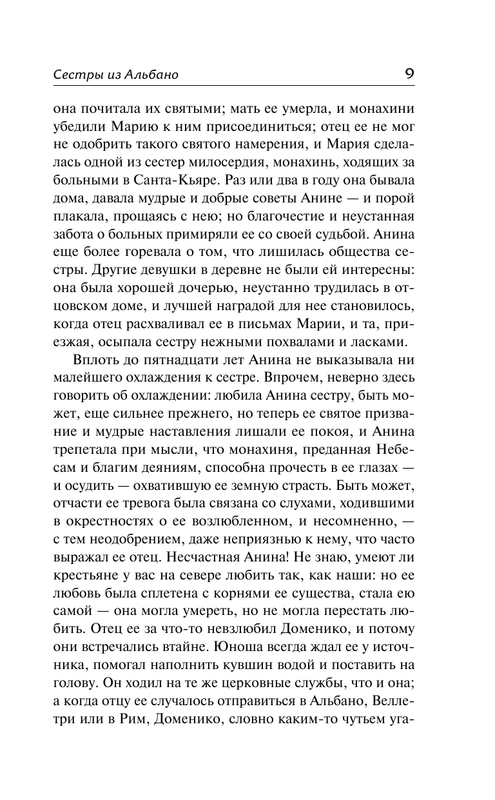 Сестры из Альбано 9

она почитала их святыми; мать ее умерла, и монахини убедили Марию к ним присоединиться; отец ее не мог не одобрить такого святого намерения, и Мария сделалась одной из сестер милосердия, монахинь, ходящих за больными в Санта-Кьяре. Раз или два в году она бывала дома, давала мудрые и добрые советы Анине — и порой плакала, прощаясь с нею; но благочестие и неустанная забота о больных примиряли ее со своей судьбой. Анина еще более горевала о том, что лишилась общества сестры. Другие девушки в деревне не были ей интересны: она была хорошей дочерью, неустанно трудилась в отцовском доме, и лучшей наградой для нее становилось, когда отец расхваливал ее в письмах Марии, и та, приезжая, осыпала сестру нежными похвалами и ласками.

Вплоть до пятнадцати лет Анина не выказывала ни малейшего охлаждения к сестре. Впрочем, неверно здесь говорить об охлаждении: любила Анина сестру, быть может, еще сильнее прежнего, но теперь ее святое призвание и мудрые наставления лишали ее покоя, и Анина трепетала при мысли, что монахиня, преданная Небесам и благим деяниям, способна прочесть в ее глазах — и осудить — охватившую ее земную страсть. Быть может, отчасти ее тревога была связана со слухами, ходившими в окрестностях о ее возлюбленном, и несомненно, — с тем неодобрением, даже неприязнью к нему, что часто выражал ее отец. Несчастная Анина! Не знаю, умеют ли крестьяне у вас на севере любить так, как наши: но ее любовь была сплетена с корнями ее существа, стала ею самой — она могла умереть, но не могла перестать любить. Отец ее за что-то невзлюбил Доменико, и потому они встречались втайне. Юноша всегда ждал ее у источника, помогал наполнить кувшин водой и поставить на голову. Он ходил на те же церковные службы, что и она; а когда отцу ее случалось отправиться в Альбано, Веллетри или в Рим, Доменико, словно каким-то чутьем уга-